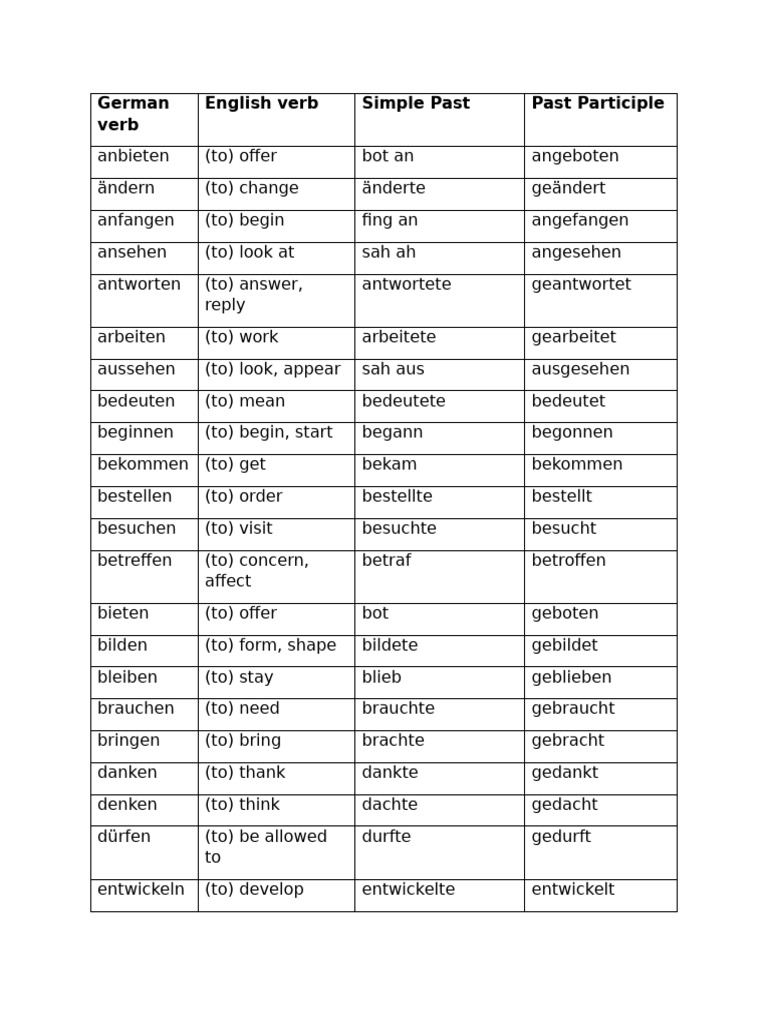 | German verb | English verb | Simple Past | Past Participle |
|---|---|---|---|
| anbieten | (to) offer | bot an | angeboten |
| ändern | (to) change | änderte | geändert |
| anfangen | (to) begin | fing an | angefangen |
| ansehen | (to) look at | sah ah | angesehen |
| antworten | (to) answer, reply | antwortete | geantwortet |
| arbeiten | (to) work | arbeitete | gearbeitet |
| aussehen | (to) look, appear | sah aus | ausgesehen |
| bedeuten | (to) mean | bedeutete | bedeutet |
| beginnen | (to) begin, start | begann | begonnen |
| bekommen | (to) get | bekam | bekommen |
| bestellen | (to) order | bestellte | bestellt |
| besuchen | (to) visit | besuchte | besucht |
| betreffen | (to) concern, affect | betraf | betroffen |
| bieten | (to) offer | bot | geboten |
| bilden | (to) form, shape | bildete | gebildet |
| bleiben | (to) stay | blieb | geblieben |
| brauchen | (to) need | brauchte | gebraucht |
| bringen | (to) bring | brachte | gebracht |
| danken | (to) thank | dankte | gedankt |
| denken | (to) think | dachte | gedacht |
| dürfen | (to) be allowed to | durfte | gedurft |
| entwickeln | (to) develop | entwickelte | entwickelt |